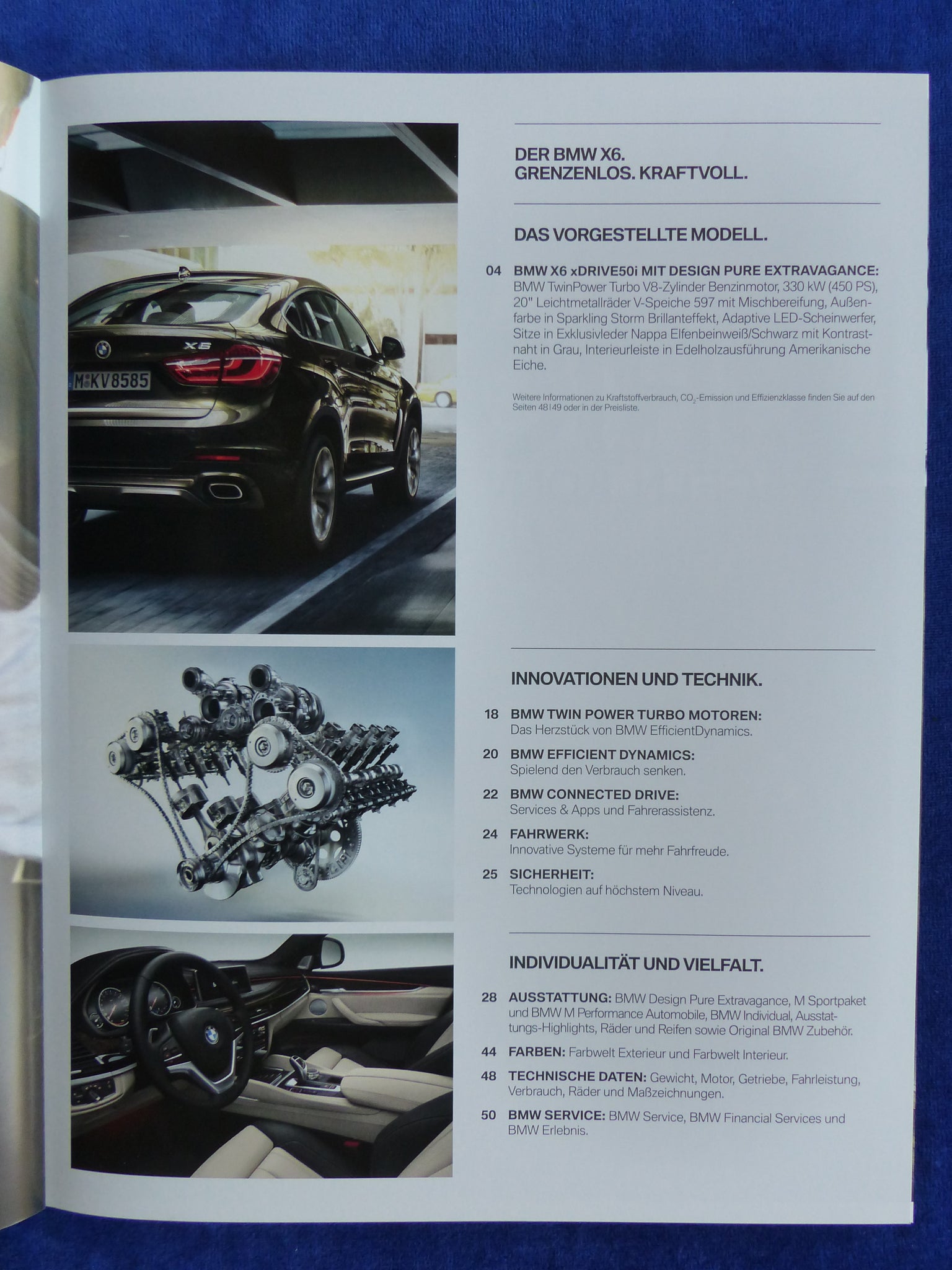 X6

M KV 8585

DER BMW X6.
GRENZENLOS. KRAFTVOLL.

DAS VORGESTELLTE MODELL.

04 BMW X6 xDRIVE50i MIT DESIGN PURE EXTRAVAGANCE: BMW TwinPower Turbo V8-Zylinder Benzinmotor, 330 kW (450 PS), 20" Leichtmetallräder V-Speiche 597 mit Mischbereifung, Außenfarbe in Sparkling Storm Brillanteffekt, Adaptive LED-Scheinwerfer, Sitze in Exklusivleder Nappa Elfenbeinweiß/Schwarz mit Kontrastnaht in Grau, Interieurleiste in Edelholzausführung Amerikanische Eiche.

Weitere Informationen zu Kraftstoffverbrauch, $CO_2$-Emission und Effizienzklasse finden Sie auf den Seiten 48|49 oder in der Preisliste.

INNOVATIONEN UND TECHNIK.

18 BMW TWIN POWER TURBO MOTOREN: Das Herzstück von BMW EfficientDynamics.

20 BMW EFFICIENT DYNAMICS: Spielend den Verbrauch senken.

22 BMW CONNECTED DRIVE: Services & Apps und Fahrerassistenz.

24 FAHRWERK: Innovative Systeme für mehr Fahrfreude.

25 SICHERHEIT: Technologien auf höchstem Niveau.

INDIVIDUALITÄT UND VIELFALT.

28 AUSSTATTUNG: BMW Design Pure Extravagance, M Sportpaket und BMW M Performance Automobile, BMW Individual, Ausstattungs-Highlights, Räder und Reifen sowie Original BMW Zubehör.

44 FARBEN: Farbwelt Exterieur und Farbwelt Interieur.

48 TECHNISCHE DATEN: Gewicht, Motor, Getriebe, Fahrleistung, Verbrauch, Räder und Maßzeichnungen.

50 BMW SERVICE: BMW Service, BMW Financial Services und BMW Erlebnis.